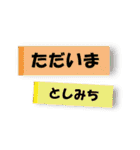 ただいま

としみち